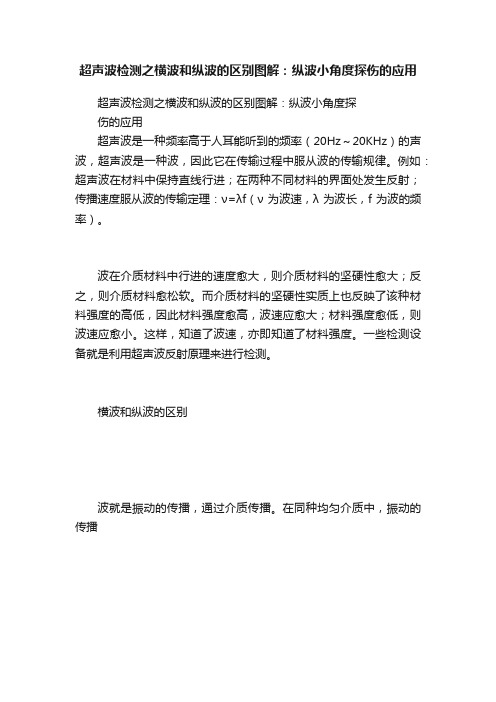 超声波检测之横波和纵波的区别图解：纵波小角度探伤的应用

超声波检测之横波和纵波的区别图解：纵波小角度探伤的应用

超声波是一种频率高于人耳能听到的频率（20Hz～20KHz）的声波，超声波是一种波，因此它在传输过程中服从波的传输规律。例如：超声波在材料中保持直线行进；在两种不同材料的界面处发生反射；传播速度服从波的传输定理：ν=λf（ν 为波速，λ 为波长，f 为波的频率）。

波在介质材料中行进的速度愈大，则介质材料的坚硬性愈大；反之，则介质材料愈松软。而介质材料的坚硬性实质上也反映了该种材料强度的高低，因此材料强度愈高，波速应愈大；材料强度愈低，则波速应愈小。这样，知道了波速，亦即知道了材料强度。一些检测设备就是利用超声波反射原理来进行检测。

横波和纵波的区别

波就是振动的传播，通过介质传播。在同种均匀介质中，振动的传播